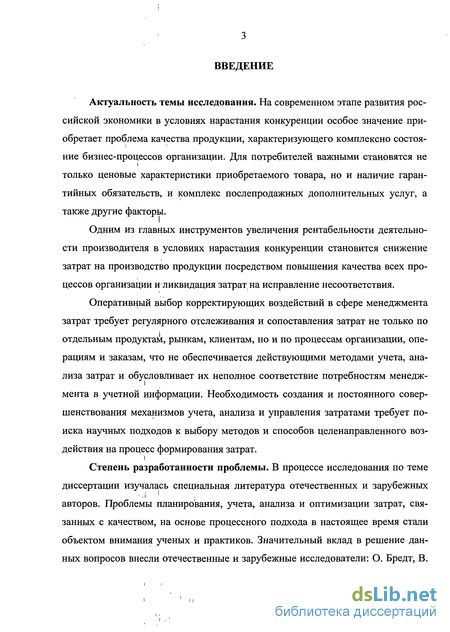 3

ВВЕДЕНИЕ

Актуальность темы исследования. На современном этапе развития российской экономики в условиях нарастания конкуренции особое значение приобретает проблема качества продукции, характеризующего комплексно состояние бизнес-процессов организации. Для потребителей важными становятся не только ценовые характеристики приобретаемого товара, но и наличие гарантийных обязательств, и комплекс послепродажных дополнительных услуг, а также другие факторы.

Одним из главных инструментов увеличения рентабельности деятельности производителя в условиях нарастания конкуренции становится снижение затрат на производство продукции посредством повышения качества всех процессов организации и ликвидация затрат на исправление несоответствия.

Оперативный выбор корректирующих воздействий в сфере менеджмента затрат требует регулярного отслеживания и сопоставления затрат не только по отдельным продуктам, рынкам, клиентам, но и по процессам организации, операциям и заказам, что не обеспечивается действующими методами учета, анализа затрат и обусловливает их неполное соответствие потребностям менеджмента в учетной информации. Необходимость создания и постоянного совершенствования механизмов учета, анализа и управления затратами требует поиска научных подходов к выбору методов и способов целенаправленного воздействия на процесс формирования затрат.

Степень разработанности проблемы. В процессе исследования по теме диссертации изучалась специальная литература отечественных и зарубежных авторов. Проблемы планирования, учета, анализа и оптимизации затрат, связанных с качеством, на основе процессного подхода в настоящее время стали объектом внимания ученых и практиков. Значительный вклад в решение данных вопросов внесли отечественные и зарубежные исследователи: О. Бредт, В.

dsLib.net
библиотека диссертаций